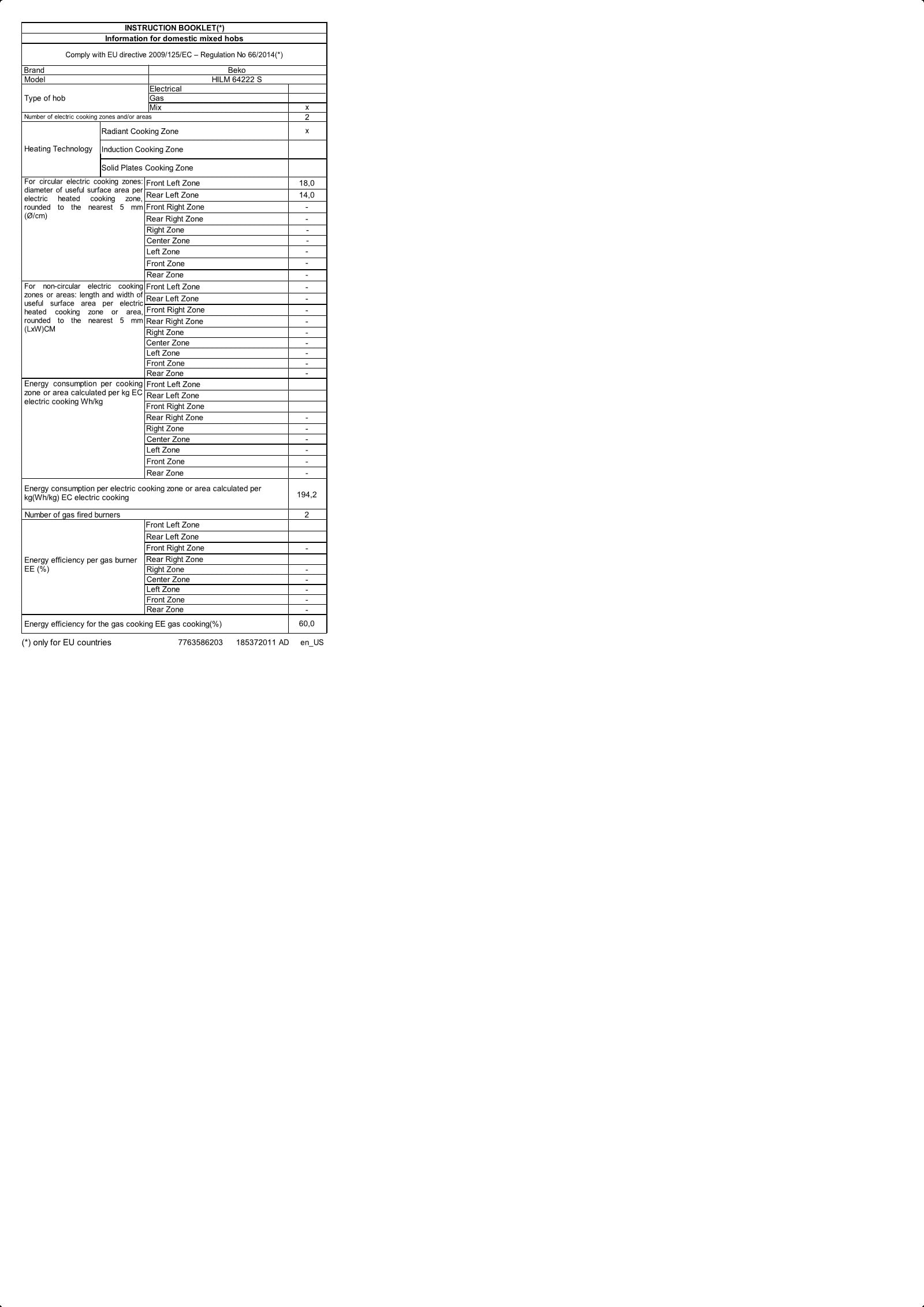 INSTRUCTION BOOKLET(*)
Information for domestic mixed hobs

Comply with EU directive 2009/125/EC – Regulation No 66/2014(*)

| | | |
|---|---|---|
| Brand | Beko | |
| Model | HILM 64222 S | |
| Type of hob | Electrical | |
| | Gas | |
| | Mix | x |
| Number of electric cooking zones and/or areas | | 2 |
| Heating Technology | Radiant Cooking Zone | x |
| | Induction Cooking Zone | |
| | Solid Plates Cooking Zone | |
| For circular electric cooking zones: diameter of useful surface area per electric heated cooking zone, rounded to the nearest 5 mm (Ø/cm) | Front Left Zone | 18,0 |
| | Rear Left Zone | 14,0 |
| | Front Right Zone | - |
| | Rear Right Zone | - |
| | Right Zone | - |
| | Center Zone | - |
| | Left Zone | - |
| | Front Zone | - |
| | Rear Zone | - |
| For non-circular electric cooking zones or areas: length and width of useful surface area per electric heated cooking zone or area, rounded to the nearest 5 mm (LxW)CM | Front Left Zone | - |
| | Rear Left Zone | - |
| | Front Right Zone | - |
| | Rear Right Zone | - |
| | Right Zone | - |
| | Center Zone | - |
| | Left Zone | - |
| | Front Zone | - |
| | Rear Zone | - |
| Energy consumption per cooking zone or area calculated per kg EC electric cooking Wh/kg | Front Left Zone | |
| | Rear Left Zone | |
| | Front Right Zone | |
| | Rear Right Zone | - |
| | Right Zone | - |
| | Center Zone | - |
| | Left Zone | - |
| | Front Zone | - |
| | Rear Zone | - |
| Energy consumption per electric cooking zone or area calculated per kg(Wh/kg) EC electric cooking | | 194,2 |
| Number of gas fired burners | | 2 |
| Energy efficiency per gas burner EE (%) | Front Left Zone | |
| | Rear Left Zone | |
| | Front Right Zone | - |
| | Rear Right Zone | |
| | Right Zone | - |
| | Center Zone | - |
| | Left Zone | - |
| | Front Zone | - |
| | Rear Zone | - |
| Energy efficiency for the gas cooking EE gas cooking(%) | | 60,0 |

(*) only for EU countries 7763586203 185372011 AD en_US